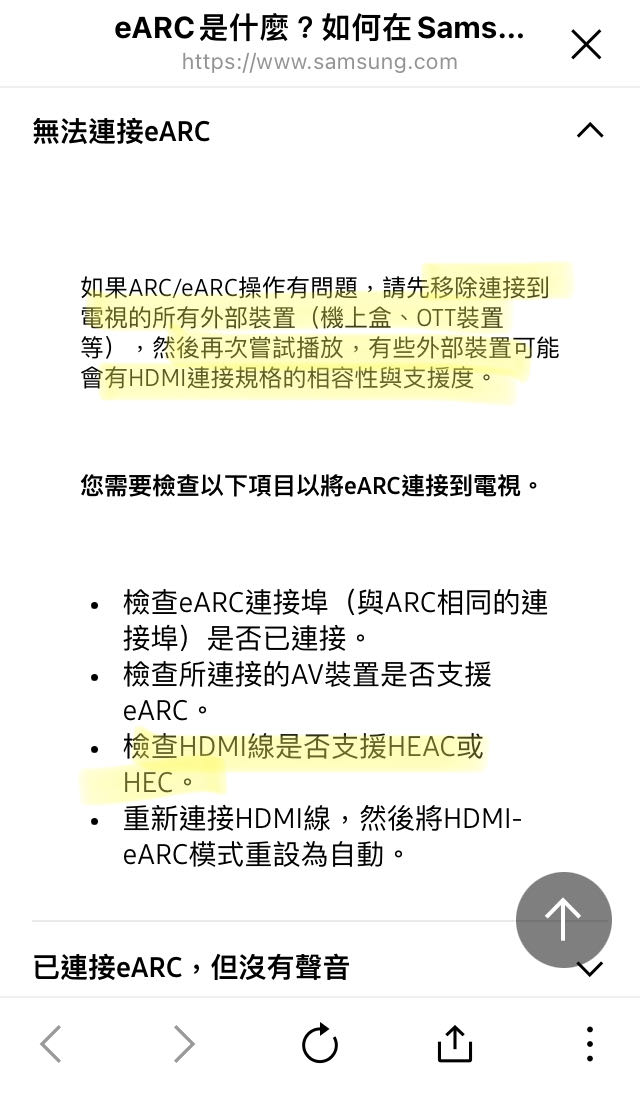 eARC是什麼？如何在 Sams...
https://www.samsung.com

無法連接eARC

如果ARC/eARC操作有問題，請先移除連接到電視的所有外部裝置（機上盒、OTT裝置等），然後再次嘗試播放，有些外部裝置可能會有HDMI連接規格的相容性與支援度。

您需要檢查以下項目以將eARC連接到電視。

• 檢查eARC連接埠（與ARC相同的連接埠）是否已連接。
• 檢查所連接的AV裝置是否支援eARC。
• 檢查HDMI線是否支援HEAC或HEC。
• 重新連接HDMI線，然後將HDMI-eARC模式重設為自動。

已連接eARC，但沒有聲音